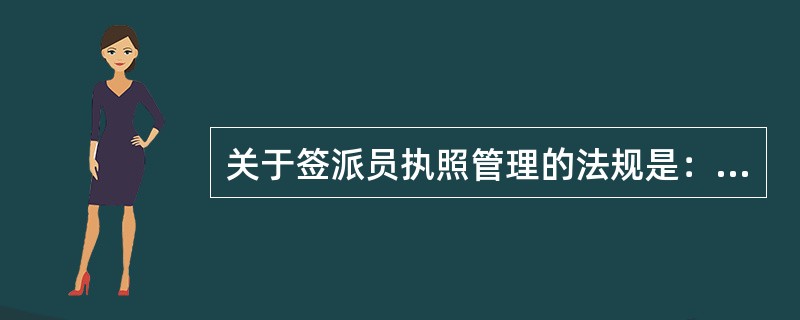 关于签派员执照管理的法规是：...